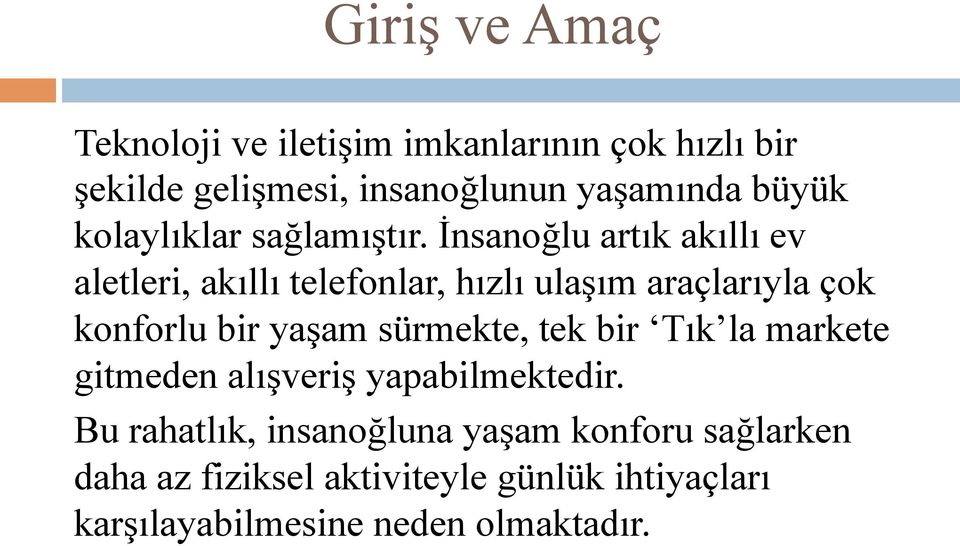 Giriş ve Amaç

Teknoloji ve iletişim imkanlarının çok hızlı bir şekilde gelişmesi, insanoğlunun yaşamında büyük kolaylıklar sağlamıştır. İnsanoğlu artık akıllı ev aletleri, akıllı telefonlar, hızlı ulaşım araçlarıyla çok konforlu bir yaşam sürmekte, tek bir ‘Tık’la markete gitmeden alışveriş yapabilmektedir.

Bu rahatlık, insanoğluna yaşam konforu sağlarken daha az fiziksel aktiviteyle günlük ihtiyaçları karşılayabilmesine neden olmaktadır.